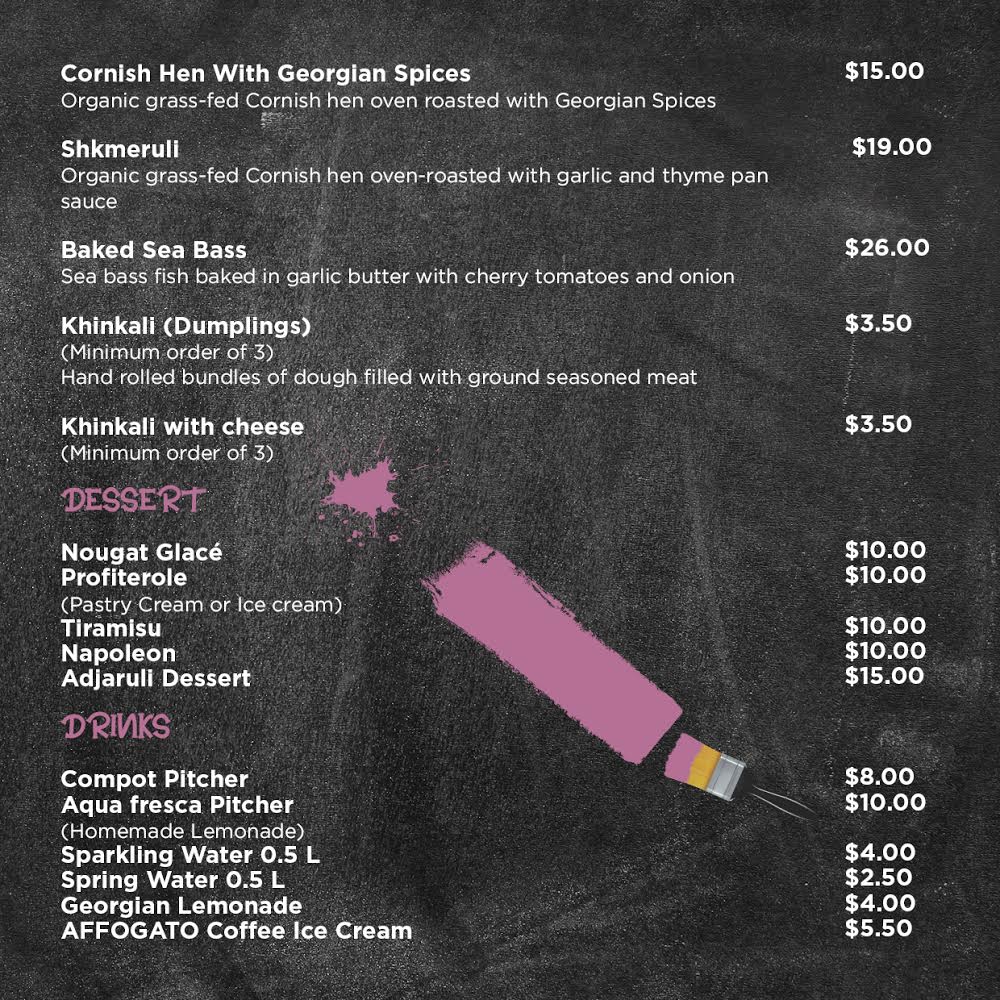 Cornish Hen With Georgian Spices $15.00
Organic grass-fed Cornish hen oven roasted with Georgian Spices

Shkmeruli $19.00
Organic grass-fed Cornish hen oven-roasted with garlic and thyme pan sauce

Baked Sea Bass $26.00
Sea bass fish baked in garlic butter with cherry tomatoes and onion

Khinkali (Dumplings) $3.50
(Minimum order of 3)
Hand rolled bundles of dough filled with ground seasoned meat

Khinkali with cheese $3.50
(Minimum order of 3)

DESSERT

Nougat Glacé $10.00
Profiterole $10.00
(Pastry Cream or Ice cream)
Tiramisu $10.00
Napoleon $10.00
Adjaruli Dessert $15.00

DRINKS

Compot Pitcher $8.00
Aqua fresca Pitcher $10.00
(Homemade Lemonade)
Sparkling Water 0.5 L $4.00
Spring Water 0.5 L $2.50
Georgian Lemonade $4.00
AFFOGATO Coffee Ice Cream $5.50